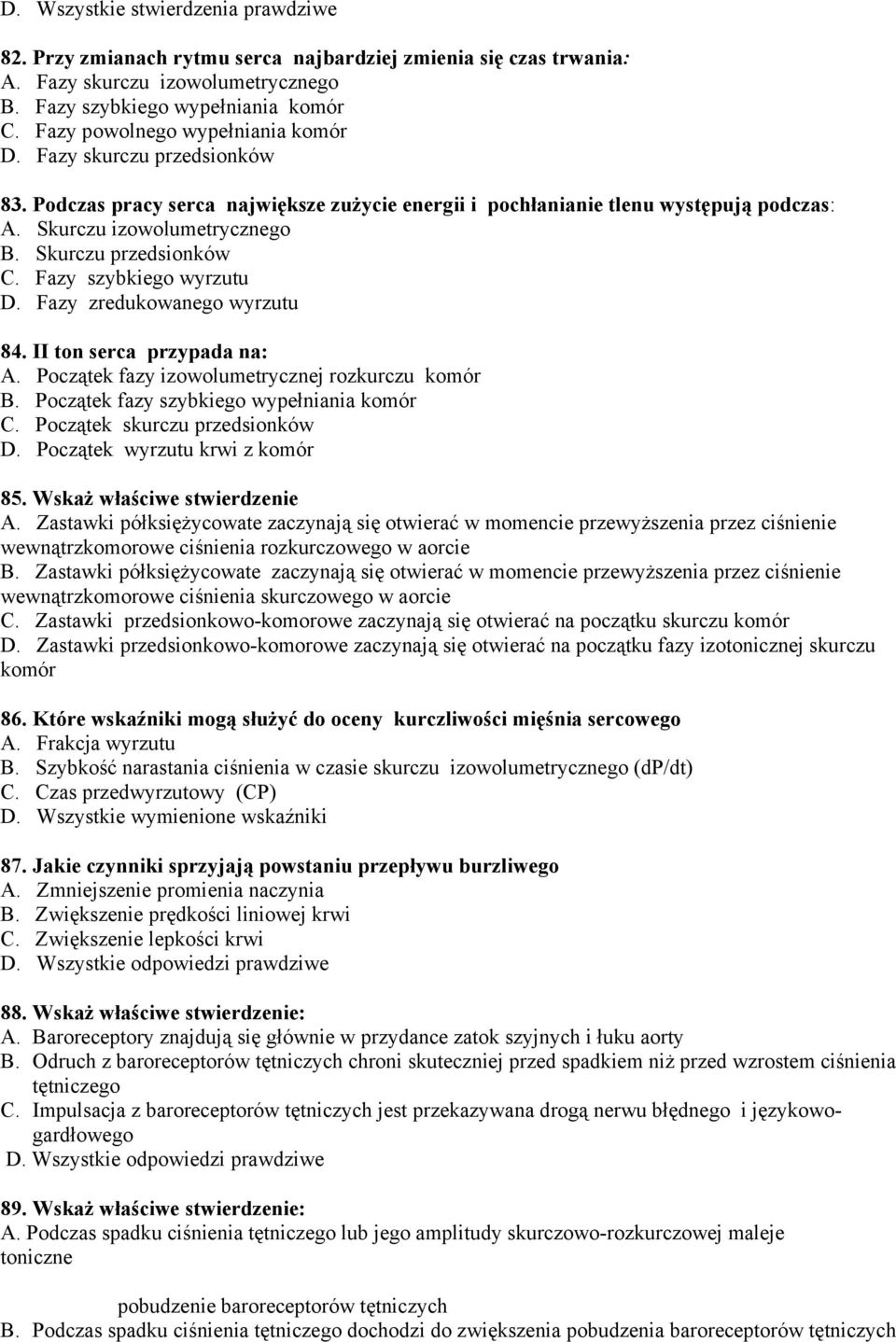 D. Wszystkie stwierdzenia prawdziwe

82. Przy zmianach rytmu serca najbardziej zmienia się czas trwania:
A. Fazy skurczu izowolumetrycznego
B. Fazy szybkiego wypełniania komór
C. Fazy powolnego wypełniania komór
D. Fazy skurczu przedsionków

83. Podczas pracy serca największe zużycie energii i pochłanianie tlenu występują podczas:
A. Skurczu izowolumetrycznego
B. Skurczu przedsionków
C. Fazy szybkiego wyrzutu
D. Fazy zredukowanego wyrzutu

84. II ton serca przypada na:
A. Początek fazy izowolumetrycznej rozkurczu komór
B. Początek fazy szybkiego wypełniania komór
C. Początek skurczu przedsionków
D. Początek wyrzutu krwi z komór

85. Wskaż właściwe stwierdzenie
A. Zastawki półksiężycowate zaczynają się otwierać w momencie przewyższenia przez ciśnienie wewnątrzkomorowe ciśnienia rozkurczowego w aorcie
B. Zastawki półksiężycowate zaczynają się otwierać w momencie przewyższenia przez ciśnienie wewnątrzkomorowe ciśnienia skurczowego w aorcie
C. Zastawki przedsionkowo-komorowe zaczynają się otwierać na początku skurczu komór
D. Zastawki przedsionkowo-komorowe zaczynają się otwierać na początku fazy izotonicznej skurczu komór

86. Które wskaźniki mogą służyć do oceny kurczliwości mięśnia sercowego
A. Frakcja wyrzutu
B. Szybkość narastania ciśnienia w czasie skurczu izowolumetrycznego (dP/dt)
C. Czas przedwyrzutowy (CP)
D. Wszystkie wymienione wskaźniki

87. Jakie czynniki sprzyjają powstaniu przepływu burzliwego
A. Zmniejszenie promienia naczynia
B. Zwiększenie prędkości liniowej krwi
C. Zwiększenie lepkości krwi
D. Wszystkie odpowiedzi prawdziwe

88. Wskaż właściwe stwierdzenie:
A. Baroreceptory znajdują się głównie w przydance zatok szyjnych i łuku aorty
B. Odruch z baroreceptorów tętniczych chroni skuteczniej przed spadkiem niż przed wzrostem ciśnienia tętniczego
C. Impulsacja z baroreceptorów tętniczych jest przekazywana drogą nerwu błędnego i językowo-gardłowego
D. Wszystkie odpowiedzi prawdziwe

89. Wskaż właściwe stwierdzenie:
A. Podczas spadku ciśnienia tętniczego lub jego amplitudy skurczowo-rozkurczowej maleje toniczne

pobudzenie baroreceptorów tętniczych
B. Podczas spadku ciśnienia tętniczego dochodzi do zwiększenia pobudzenia baroreceptorów tętniczych